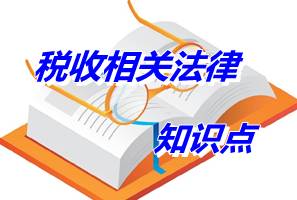 税收相关法律

知识点